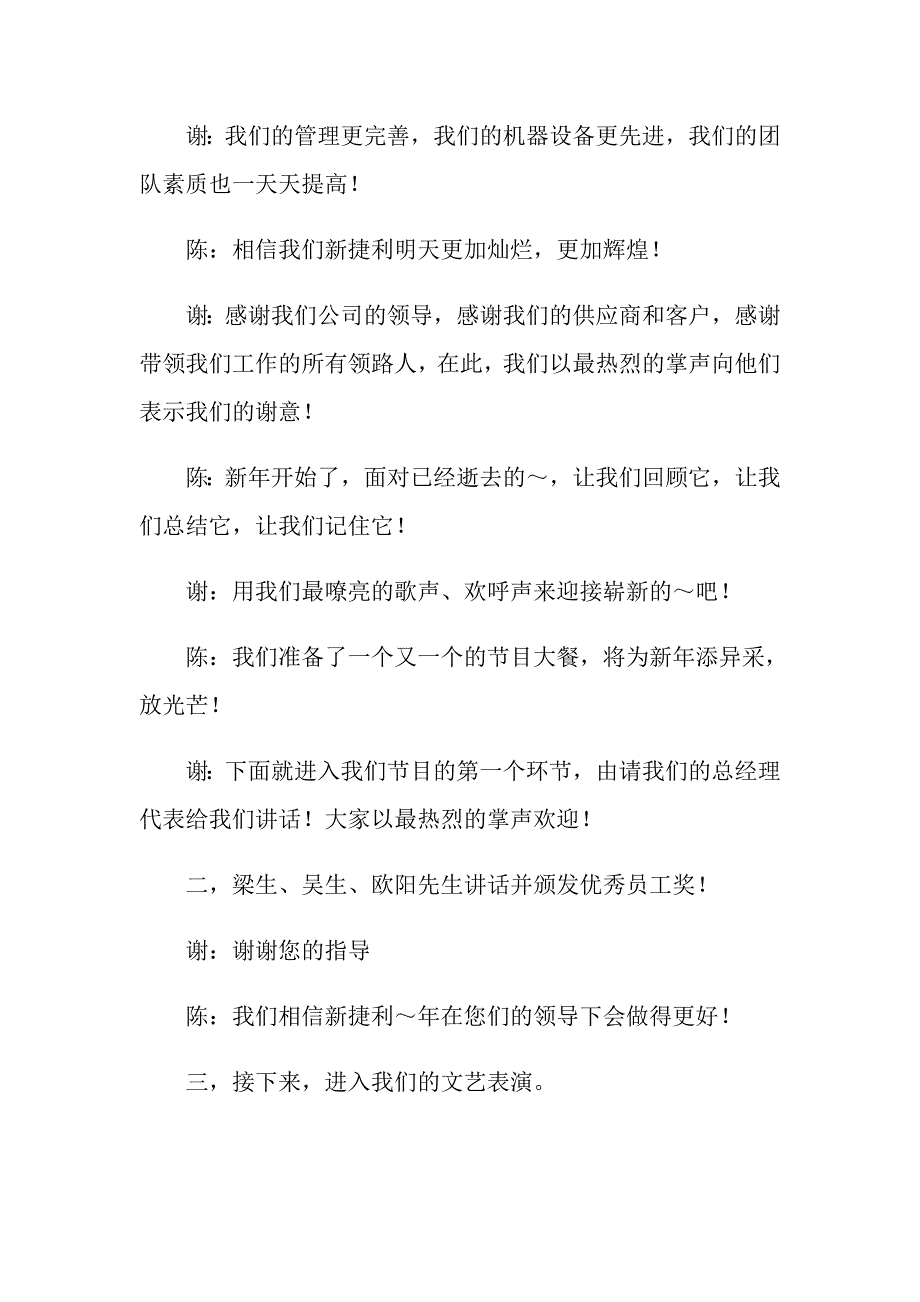 谢：我们的管理更完善，我们的机器设备更先进，我们的团队素质也一天天提高！

陈：相信我们新捷利明天更加灿烂，更加辉煌！

谢：感谢我们公司的领导，感谢我们的供应商和客户，感谢带领我们工作的所有领路人，在此，我们以最热烈的掌声向他们表示我们的谢意！

陈：新年开始了，面对已经逝去的～，让我们回顾它，让我们总结它，让我们记住它！

谢：用我们最嘹亮的歌声、欢呼声来迎接崭新的～吧！

陈：我们准备了一个又一个的节目大餐，将为新年添异采，放光芒！

谢：下面就进入我们节目的第一个环节，由请我们的总经理代表给我们讲话！大家以最热烈的掌声欢迎！

二，梁生、吴生、欧阳先生讲话并颁发优秀员工奖！

谢：谢谢您的指导

陈：我们相信新捷利～年在您们的领导下会做得更好！

三，接下来，进入我们的文艺表演。